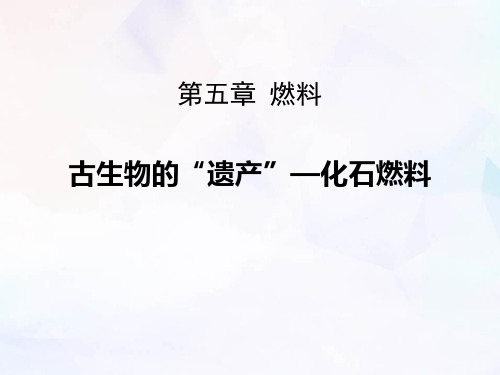 第五章 燃料

古生物的“遗产”—化石燃料